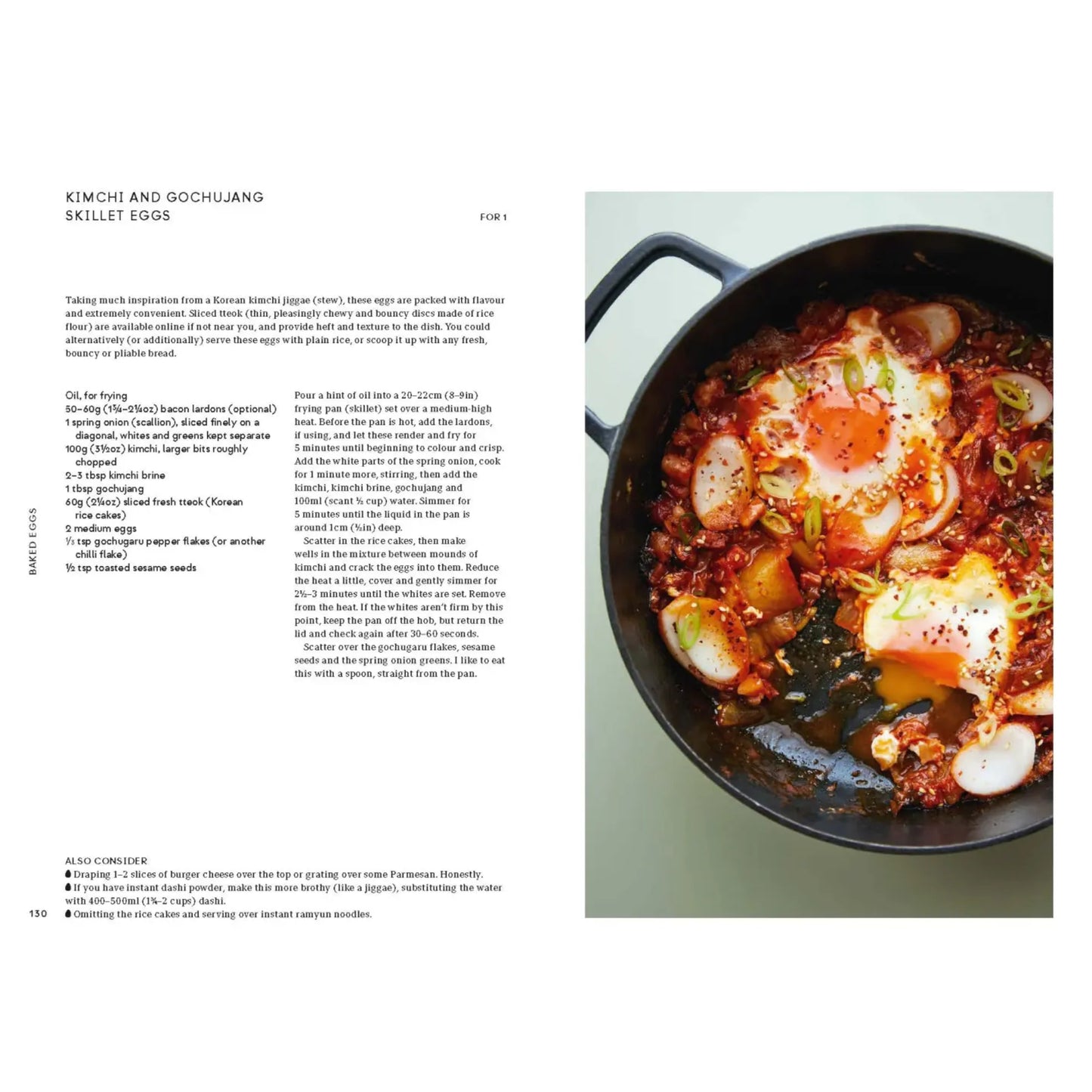 KIMCHI AND GOCHUJANG SKILLET EGGS

FOR 1

Taking much inspiration from a Korean kimchi jiggae (stew), these eggs are packed with flavour and extremely convenient. Sliced tteok (thin, pleasingly chewy and bouncy discs made of rice flour) are available online if not near you, and provide heft and texture to the dish. You could alternatively (or additionally) serve these eggs with plain rice, or scoop it up with any fresh, bouncy or pliable bread.

Oil, for frying
50–60g (1¾–2¼oz) bacon lardons (optional)
1 spring onion (scallion), sliced finely on a diagonal, whites and greens kept separate
100g (3½oz) kimchi, larger bits roughly chopped
2–3 tbsp kimchi brine
1 tbsp gochujang
60g (2¼oz) sliced fresh tteok (Korean rice cakes)
2 medium eggs
⅓ tsp gochugaru pepper flakes (or another chilli flake)
½ tsp toasted sesame seeds

Pour a hint of oil into a 20–22cm (8–9in) frying pan (skillet) set over a medium-high heat. Before the pan is hot, add the lardons, if using, and let these render and fry for 5 minutes until beginning to colour and crisp. Add the white parts of the spring onion, cook for 1 minute more, stirring, then add the kimchi, kimchi brine, gochujang and 100ml (scant ½ cup) water. Simmer for 5 minutes until the liquid in the pan is around 1cm (½in) deep.

Scatter in the rice cakes, then make wells in the mixture between mounds of kimchi and crack the eggs into them. Reduce the heat a little, cover and gently simmer for 2½–3 minutes until the whites are set. Remove from the heat. If the whites aren't firm by this point, keep the pan off the hob, but return the lid and check again after 30–60 seconds.

Scatter over the gochugaru flakes, sesame seeds and the spring onion greens. I like to eat this with a spoon, straight from the pan.

BAKED EGGS

ALSO CONSIDER
Draping 1–2 slices of burger cheese over the top or grating over some Parmesan. Honestly.
If you have instant dashi powder, make this more brothy (like a jiggae), substituting the water with 400–500ml (1¾–2 cups) dashi.
Omitting the rice cakes and serving over instant ramyun noodles.

130